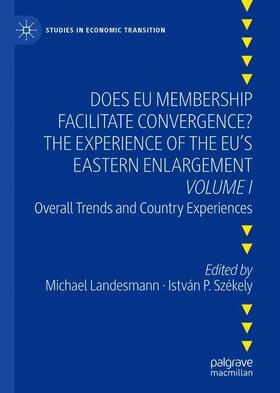 STUDIES IN ECONOMIC TRANSITION

DOES EU MEMBERSHIP FACILITATE CONVERGENCE? THE EXPERIENCE OF THE EU'S EASTERN ENLARGEMENT
VOLUME I
Overall Trends and Country Experiences

Edited by
Michael Landesmann · István P. Székely

palgrave macmillan